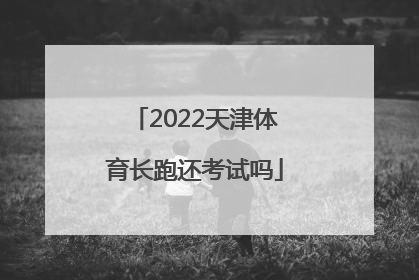 「2022天津体育长跑还考试吗」